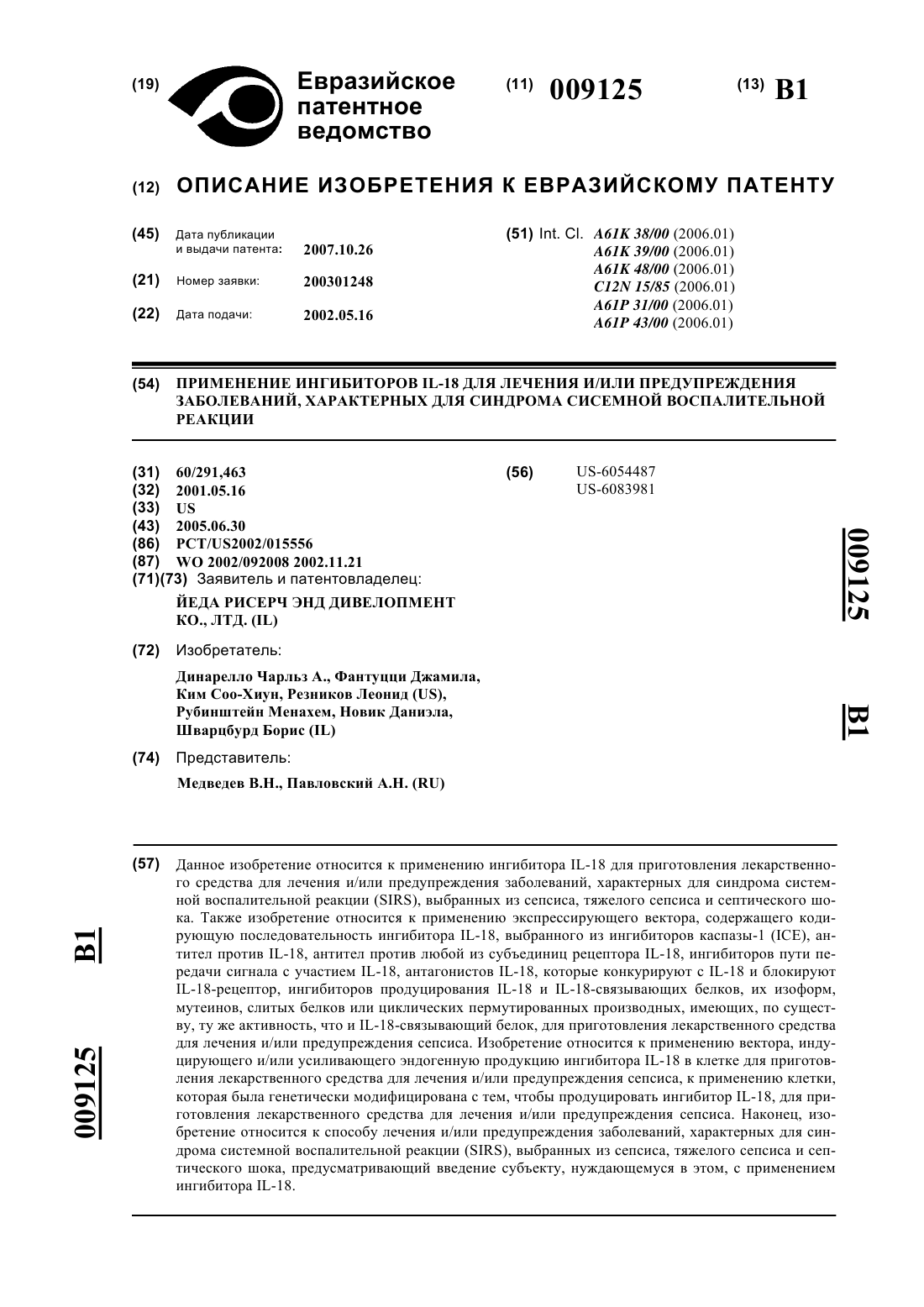 (19) Евразийское патентное ведомство

(11) 009125

(13) B1

(12) ОПИСАНИЕ ИЗОБРЕТЕНИЯ К ЕВРАЗИЙСКОМУ ПАТЕНТУ

(45) Дата публикации и выдачи патента: 2007.10.26

(21) Номер заявки: 200301248

(22) Дата подачи: 2002.05.16

(51) Int. Cl. A61K 38/00 (2006.01)
A61K 39/00 (2006.01)
A61K 48/00 (2006.01)
C12N 15/85 (2006.01)
A61P 31/00 (2006.01)
A61P 43/00 (2006.01)

(54) ПРИМЕНЕНИЕ ИНГИБИТОРОВ IL-18 ДЛЯ ЛЕЧЕНИЯ И/ИЛИ ПРЕДУПРЕЖДЕНИЯ ЗАБОЛЕВАНИЙ, ХАРАКТЕРНЫХ ДЛЯ СИНДРОМА СИСЕМНОЙ ВОСПАЛИТЕЛЬНОЙ РЕАКЦИИ

(31) 60/291,463
(32) 2001.05.16
(33) US
(43) 2005.06.30
(86) PCT/US2002/015556
(87) WO 2002/092008 2002.11.21
(71)(73) Заявитель и патентовладелец:
ЙЕДА РИСЕРЧ ЭНД ДИВЕЛОПМЕНТ КО., ЛТД. (IL)

(72) Изобретатель:
Динарелло Чарльз А., Фантуцци Джамила, Ким Соо-Хиун, Резников Леонид (US), Рубинштейн Менахем, Новик Даниэла, Шварцбурд Борис (IL)

(74) Представитель:
Медведев В.Н., Павловский А.Н. (RU)

(56) US-6054487
US-6083981

009125 B1

(57) Данное изобретение относится к применению ингибитора IL-18 для приготовления лекарственного средства для лечения и/или предупреждения заболеваний, характерных для синдрома системной воспалительной реакции (SIRS), выбранных из сепсиса, тяжелого сепсиса и септического шока. Также изобретение относится к применению экспрессирующего вектора, содержащего кодирующую последовательность ингибитора IL-18, выбранного из ингибиторов каспазы-1 (ICE), антител против IL-18, антител против любой из субъединиц рецептора IL-18, ингибиторов пути передачи сигнала с участием IL-18, антагонистов IL-18, которые конкурируют с IL-18 и блокируют IL-18-рецептор, ингибиторов продуцирования IL-18 и IL-18-связывающих белков, их изоформ, мутеинов, слитых белков или циклических пермутированных производных, имеющих, по существу, ту же активность, что и IL-18-связывающий белок, для приготовления лекарственного средства для лечения и/или предупреждения сепсиса. Изобретение относится к применению вектора, индуцирующего и/или усиливающего эндогенную продукцию ингибитора IL-18 в клетке для приготовления лекарственного средства для лечения и/или предупреждения сепсиса, к применению клетки, которая была генетически модифицирована с тем, чтобы продуцировать ингибитор IL-18, для приготовления лекарственного средства для лечения и/или предупреждения сепсиса. Наконец, изобретение относится к способу лечения и/или предупреждения заболеваний, характерных для синдрома системной воспалительной реакции (SIRS), выбранных из сепсиса, тяжелого сепсиса и септического шока, предусматривающий введение субъекту, нуждающемуся в этом, с применением ингибитора IL-18.

009125 B1